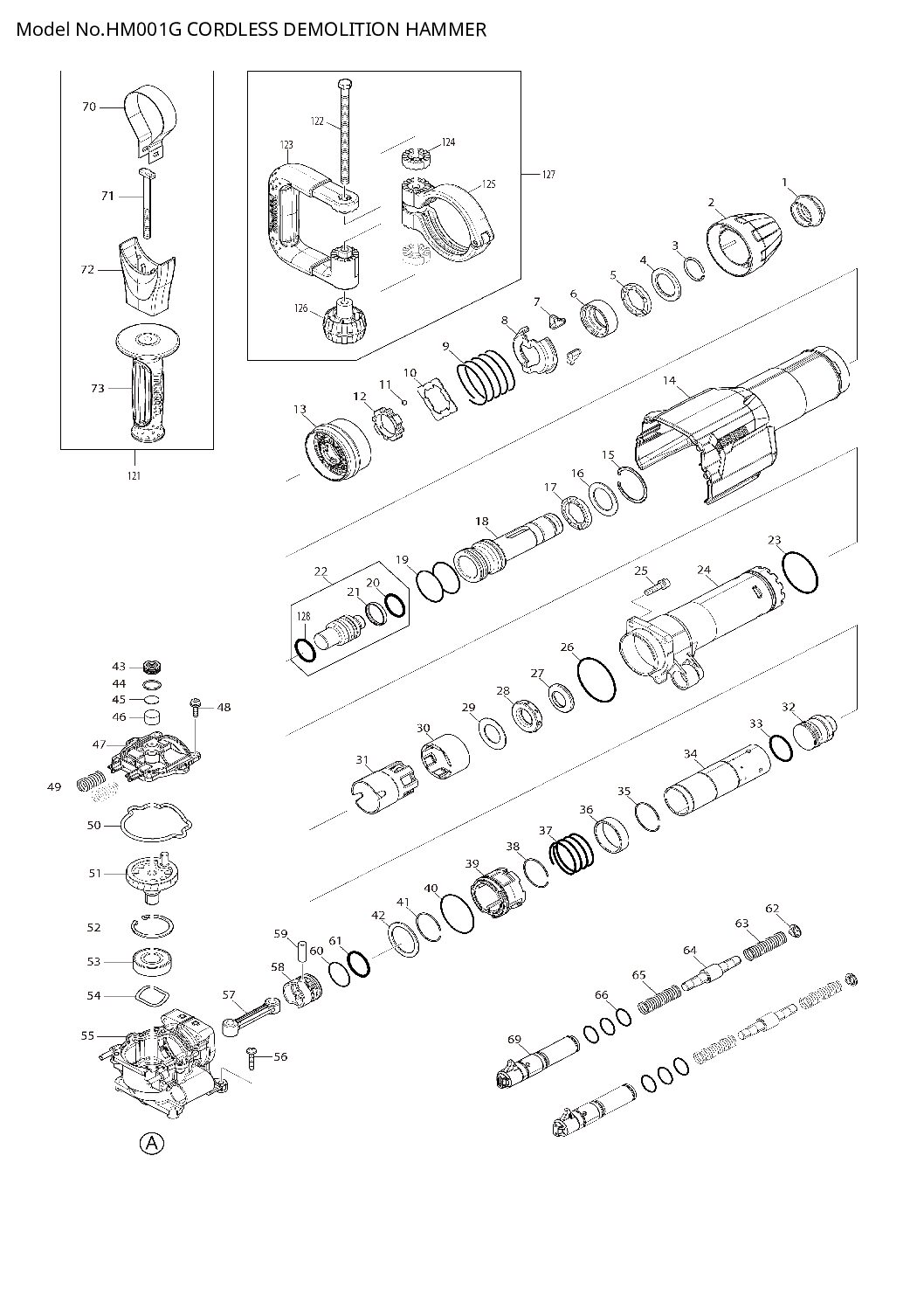 Model No.HM001G CORDLESS DEMOLITION HAMMER

70
71
72
73
121

122
123
124
125
126
127

1
2
3
4
5
6
7
8
9
10
11
12
13
14
15
16
17
18
19
20
21
22
128
23
24
25
26
27
28
29
30
31
32
33
34
35
36
37
38
39
40
41
42
43
44
45
46
47
48
49
50
51
52
53
54
55
56
57
58
59
60
61
62
63
64
65
66
69
A